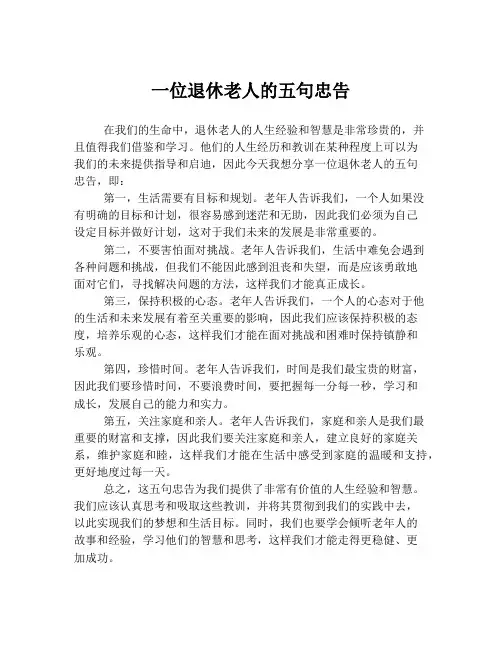 一位退休老人的五句忠告

在我们的生命中，退休老人的人生经验和智慧是非常珍贵的，并且值得我们借鉴和学习。他们的人生经历和教训在某种程度上可以为我们的未来提供指导和启迪，因此今天我想分享一位退休老人的五句忠告，即：

第一，生活需要有目标和规划。老年人告诉我们，一个人如果没有明确的目标和计划，很容易感到迷茫和无助，因此我们必须为自己设定目标并做好计划，这对于我们未来的发展是非常重要的。

第二，不要害怕面对挑战。老年人告诉我们，生活中难免会遇到各种问题和挑战，但我们不能因此感到沮丧和失望，而是应该勇敢地面对它们，寻找解决问题的方法，这样我们才能真正成长。

第三，保持积极的心态。老年人告诉我们，一个人的心态对于他的生活和未来发展有着至关重要的影响，因此我们应该保持积极的态度，培养乐观的心态，这样我们才能在面对挑战和困难时保持镇静和乐观。

第四，珍惜时间。老年人告诉我们，时间是我们最宝贵的财富，因此我们要珍惜时间，不要浪费时间，要把握每一分每一秒，学习和成长，发展自己的能力和实力。

第五，关注家庭和亲人。老年人告诉我们，家庭和亲人是我们最重要的财富和支撑，因此我们要关注家庭和亲人，建立良好的家庭关系，维护家庭和睦，这样我们才能在生活中感受到家庭的温暖和支持，更好地度过每一天。

总之，这五句忠告为我们提供了非常有价值的人生经验和智慧。我们应该认真思考和吸取这些教训，并将其贯彻到我们的实践中去，以此实现我们的梦想和生活目标。同时，我们也要学会倾听老年人的故事和经验，学习他们的智慧和思考，这样我们才能走得更稳健、更加成功。